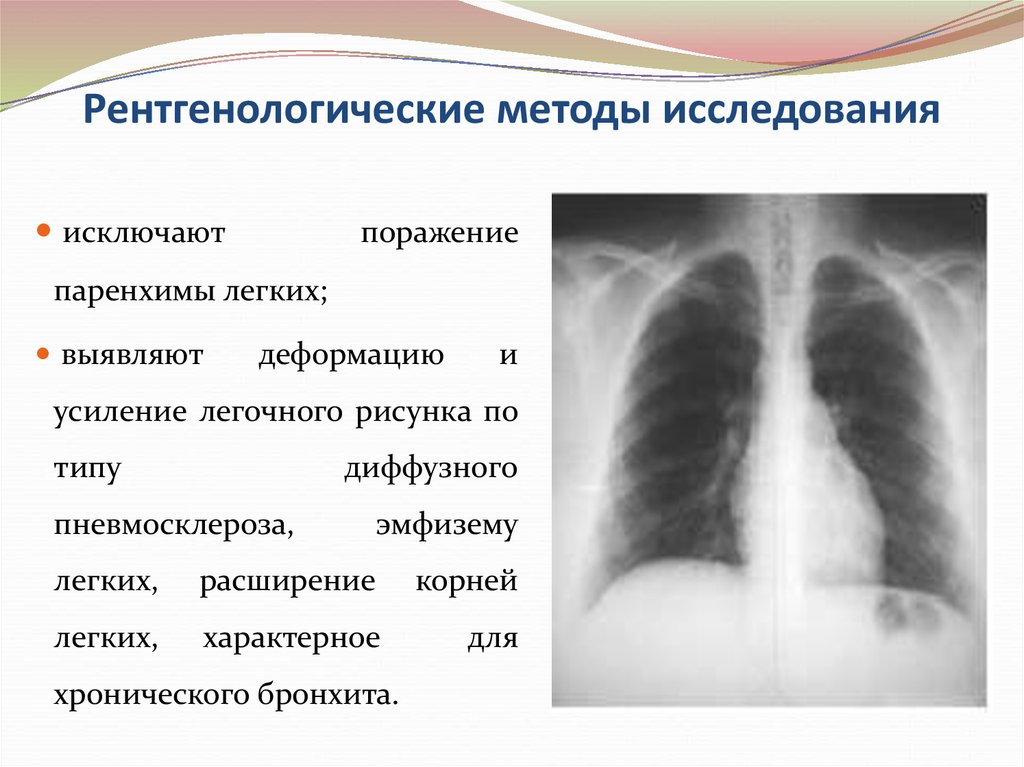 Рентгенологические методы исследования

исключают поражение паренхимы легких;

выявляют деформацию и усиление легочного рисунка по типу диффузного пневмосклероза, эмфизему легких, расширение корней легких, характерное для хронического бронхита.